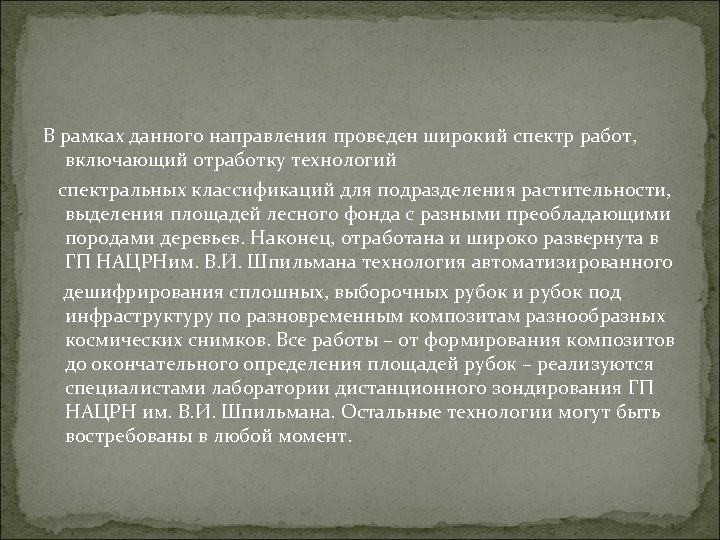 В рамках данного направления проведен широкий спектр работ, включающий отработку технологий

спектральных классификаций для подразделения растительности, выделения площадей лесного фонда с разными преобладающими породами деревьев. Наконец, отработана и широко развернута в ГП НАЦРНим. В.И. Шпильмана технология автоматизированного

дешифрирования сплошных, выборочных рубок и рубок под инфраструктуру по разновременным композитам разнообразных космических снимков. Все работы – от формирования композитов до окончательного определения площадей рубок – реализуются специалистами лаборатории дистанционного зондирования ГП НАЦРН им. В.И. Шпильмана. Остальные технологии могут быть востребованы в любой момент.